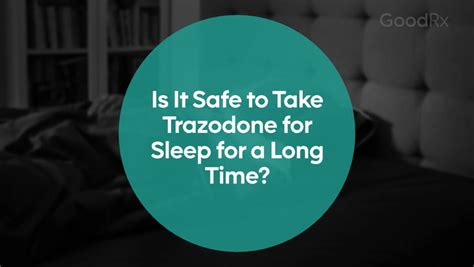 GoodRx

Is It Safe to Take Trazodone for Sleep for a Long Time?